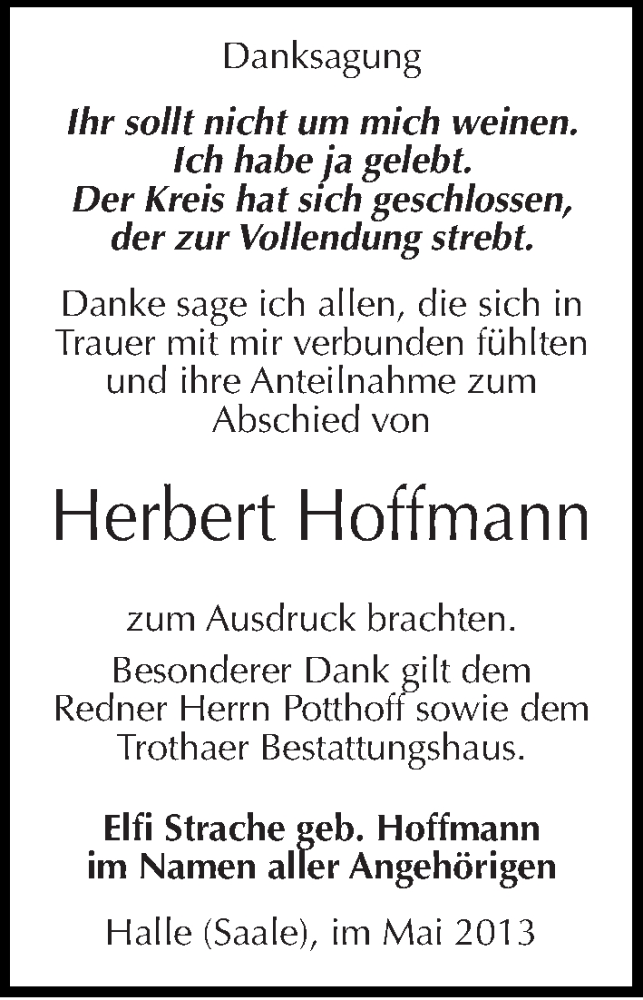 Danksagung

Ihr sollt nicht um mich weinen.
Ich habe ja gelebt.
Der Kreis hat sich geschlossen,
der zur Vollendung strebt.

Danke sage ich allen, die sich in Trauer mit mir verbunden fühlten und ihre Anteilnahme zum Abschied von

Herbert Hoffmann

zum Ausdruck brachten.
Besonderer Dank gilt dem Redner Herrn Potthoff sowie dem Trothaer Bestattungshaus.

Elfi Strache geb. Hoffmann
im Namen aller Angehörigen

Halle (Saale), im Mai 2013